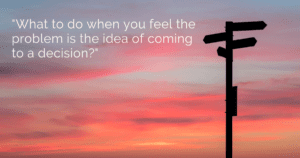 "What to do when you feel the problem is the idea of coming to a decision?"